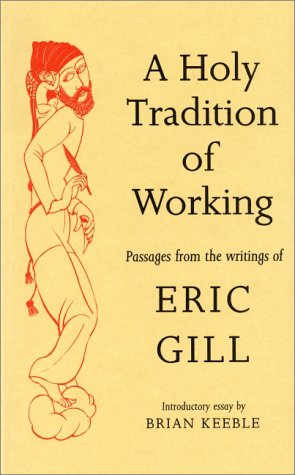 A Holy Tradition of Working

Passages from the writings of

ERIC GILL

Introductory essay by
BRIAN KEEBLE